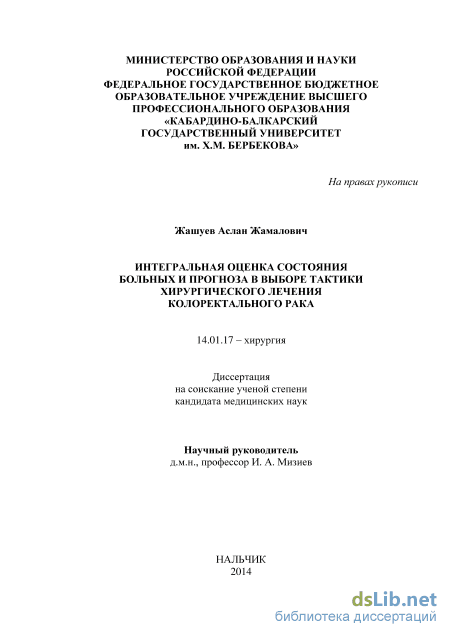 МИНИСТЕРСТВО ОБРАЗОВАНИЯ И НАУКИ РОССИЙСКОЙ ФЕДЕРАЦИИ
ФЕДЕРАЛЬНОЕ ГОСУДАРСТВЕННОЕ БЮДЖЕТНОЕ ОБРАЗОВАТЕЛЬНОЕ УЧРЕЖДЕНИЕ ВЫСШЕГО ПРОФЕССИОНАЛЬНОГО ОБРАЗОВАНИЯ
«КАБАРДИНО-БАЛКАРСКИЙ ГОСУДАРСТВЕННЫЙ УНИВЕРСИТЕТ им. Х.М. БЕРБЕКОВА»

На правах рукописи

Жашуев Аслан Жамалович

ИНТЕГРАЛЬНАЯ ОЦЕНКА СОСТОЯНИЯ БОЛЬНЫХ И ПРОГНОЗА В ВЫБОРЕ ТАКТИКИ ХИРУРГИЧЕСКОГО ЛЕЧЕНИЯ КОЛОРЕКТАЛЬНОГО РАКА

14.01.17 – хирургия

Диссертация
на соискание ученой степени
кандидата медицинских наук

Научный руководитель
д.м.н., профессор И. А. Мизиев

НАЛЬЧИК
2014

dsLib.net
библиотека диссертаций